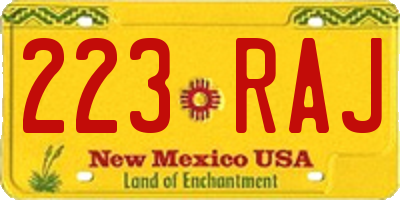 223 RAJ

New Mexico USA
Land of Enchantment